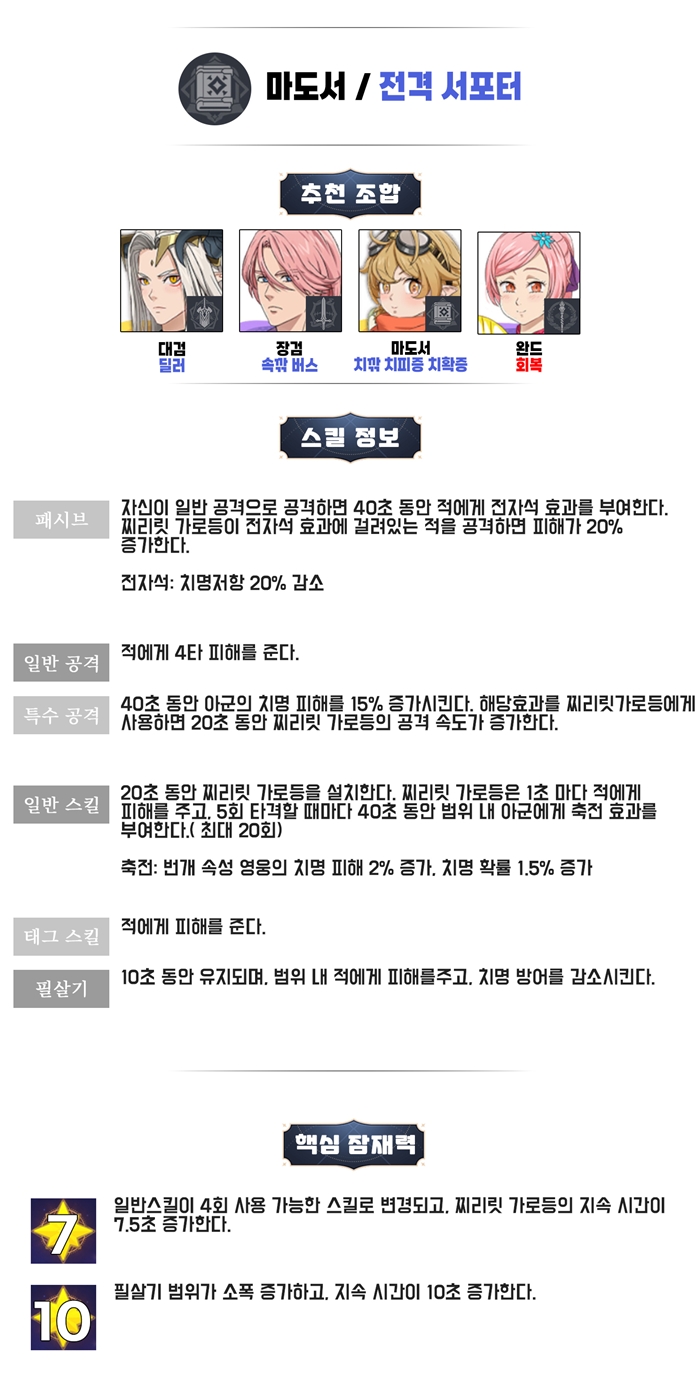 마도서 / 전격 서포터

추천 조합

대검
딜러

장검
속깎 버스

마도서
치깎 치피증 치확증

완드
회복

스킬 정보

패시브

자신이 일반 공격으로 공격하면 40초 동안 적에게 전자석 효과를 부여한다. 찌리릿 가로등이 전자석 효과에 걸려있는 적을 공격하면 피해가 20% 증가한다.

전자석: 치명저항 20% 감소

일반 공격

적에게 4타 피해를 준다.

특수 공격

40초 동안 아군의 치명 피해를 15% 증가시킨다. 해당효과를 찌리릿가로등에게 사용하면 20초 동안 찌리릿 가로등의 공격 속도가 증가한다.

일반 스킬

20초 동안 찌리릿 가로등을 설치한다. 찌리릿 가로등은 1초 마다 적에게 피해를 주고, 5회 타격할 때마다 40초 동안 범위 내 아군에게 축전 효과를 부여한다.( 최대 20회)

축전: 번개 속성 영웅의 치명 피해 2% 증가, 치명 확률 1.5% 증가

태그 스킬

적에게 피해를 준다.

필살기

10초 동안 유지되며, 범위 내 적에게 피해를주고, 치명 방어를 감소시킨다.

핵심 잠재력

7

일반스킬이 4회 사용 가능한 스킬로 변경되고, 찌리릿 가로등의 지속 시간이 7.5초 증가한다.

10

필살기 범위가 소폭 증가하고, 지속 시간이 10초 증가한다.